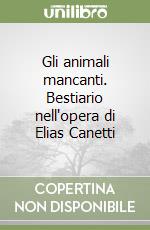 unilibro

Gli animali mancanti. Bestiario nell'opera di Elias Canetti

COPERTINA NON DISPONIBILE